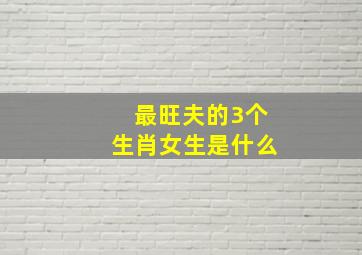 最旺夫的3个
生肖女生是什么